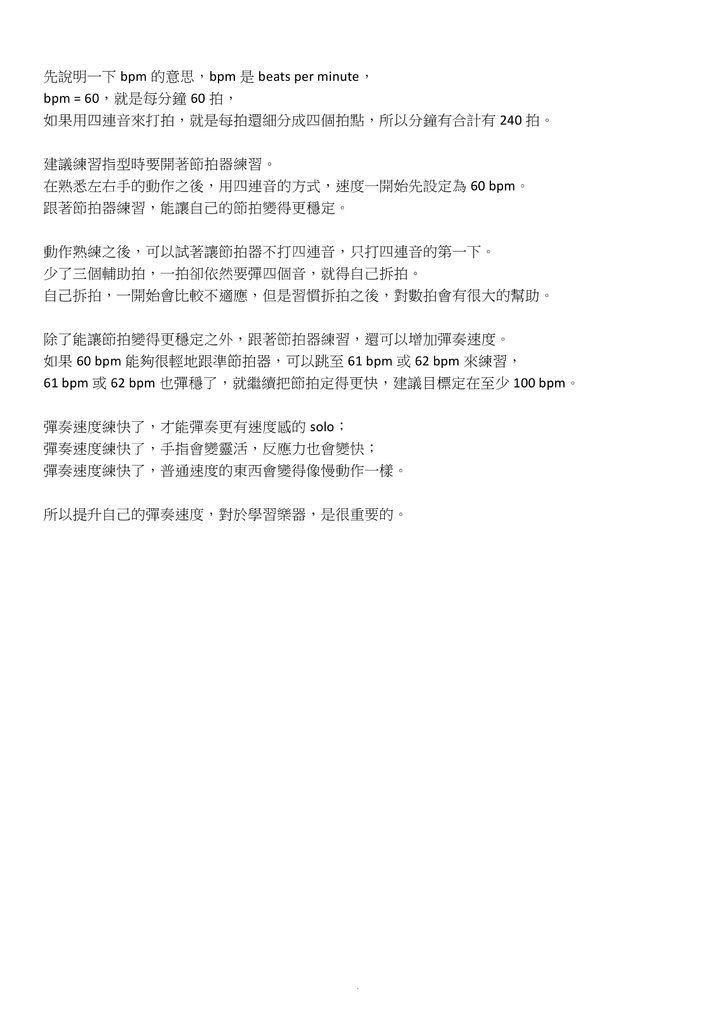 先說明一下 bpm 的意思，bpm 是 beats per minute，
bpm = 60，就是每分鐘 60 拍，
如果用四連音來打拍，就是每拍還細分成四個拍點，所以分鐘有合計有 240 拍。

建議練習指型時要開著節拍器練習。
在熟悉左右手的動作之後，用四連音的方式，速度一開始先設定為 60 bpm。
跟著節拍器練習，能讓自己的節拍變得更穩定。

動作熟練之後，可以試著讓節拍器不打四連音，只打四連音的第一下。
少了三個輔助拍，一拍卻依然要彈四個音，就得自己拆拍。
自己拆拍，一開始會比較不適應，但是習慣拆拍之後，對數拍會有很大的幫助。

除了能讓節拍變得更穩定之外，跟著節拍器練習，還可以增加彈奏速度。
如果 60 bpm 能夠很輕地跟準節拍器，可以跳至 61 bpm 或 62 bpm 來練習，
61 bpm 或 62 bpm 也彈穩了，就繼續把節拍定得更快，建議目標定在至少 100 bpm。

彈奏速度練快了，才能彈奏更有速度感的 solo；
彈奏速度練快了，手指會變靈活，反應力也會變快；
彈奏速度練快了，普通速度的東西會變得像慢動作一樣。

所以提升自己的彈奏速度，對於學習樂器，是很重要的。